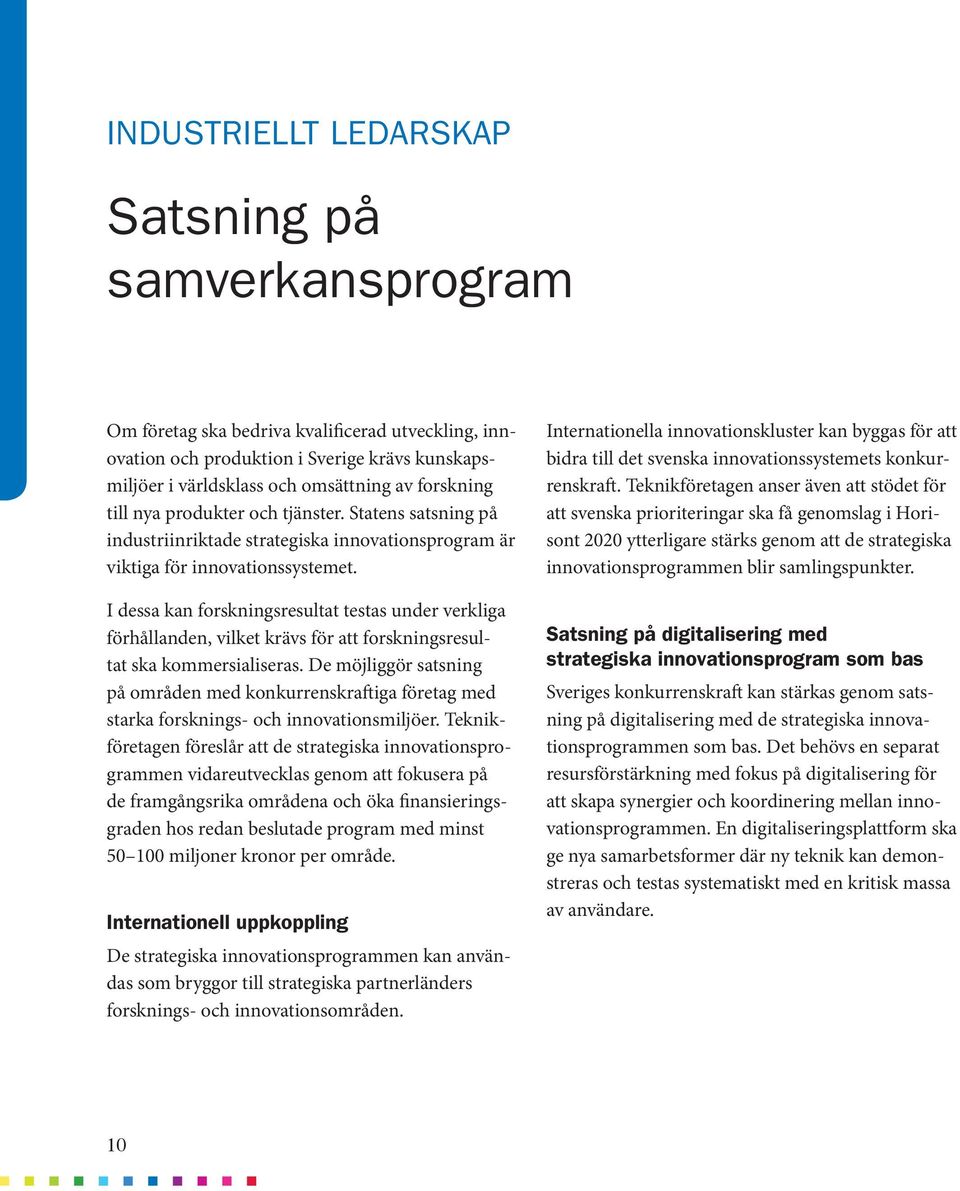 INDUSTRIELLT LEDARSKAP

Satsning på samverkansprogram

Om företag ska bedriva kvalificerad utveckling, innovation och produktion i Sverige krävs kunskapsmiljöer i världsklass och omsättning av forskning till nya produkter och tjänster. Statens satsning på industriinriktade strategiska innovationsprogram är viktiga för innovationssystemet.

I dessa kan forskningsresultat testas under verkliga förhållanden, vilket krävs för att forskningsresultat ska kommersialiseras. De möjliggör satsning på områden med konkurrenskraftiga företag med starka forsknings- och innovationsmiljöer. Teknikföretagen föreslår att de strategiska innovationsprogrammen vidareutvecklas genom att fokusera på de framgångsrika områdena och öka finansieringsgraden hos redan beslutade program med minst 50–100 miljoner kronor per område.

Internationell uppkoppling

De strategiska innovationsprogrammen kan användas som bryggor till strategiska partnerländers forsknings- och innovationsområden.

Internationella innovationskluster kan byggas för att bidra till det svenska innovationssystemets konkurrenskraft. Teknikföretagen anser även att stödet för att svenska prioriteringar ska få genomslag i Horisont 2020 ytterligare stärks genom att de strategiska innovationsprogrammen blir samlingspunkter.

Satsning på digitalisering med strategiska innovationsprogram som bas

Sveriges konkurrenskraft kan stärkas genom satsning på digitalisering med de strategiska innovationsprogrammen som bas. Det behövs en separat resursförstärkning med fokus på digitalisering för att skapa synergier och koordinering mellan innovationsprogrammen. En digitaliseringsplattform ska ge nya samarbetsformer där ny teknik kan demonstreras och testas systematiskt med en kritisk massa av användare.

10